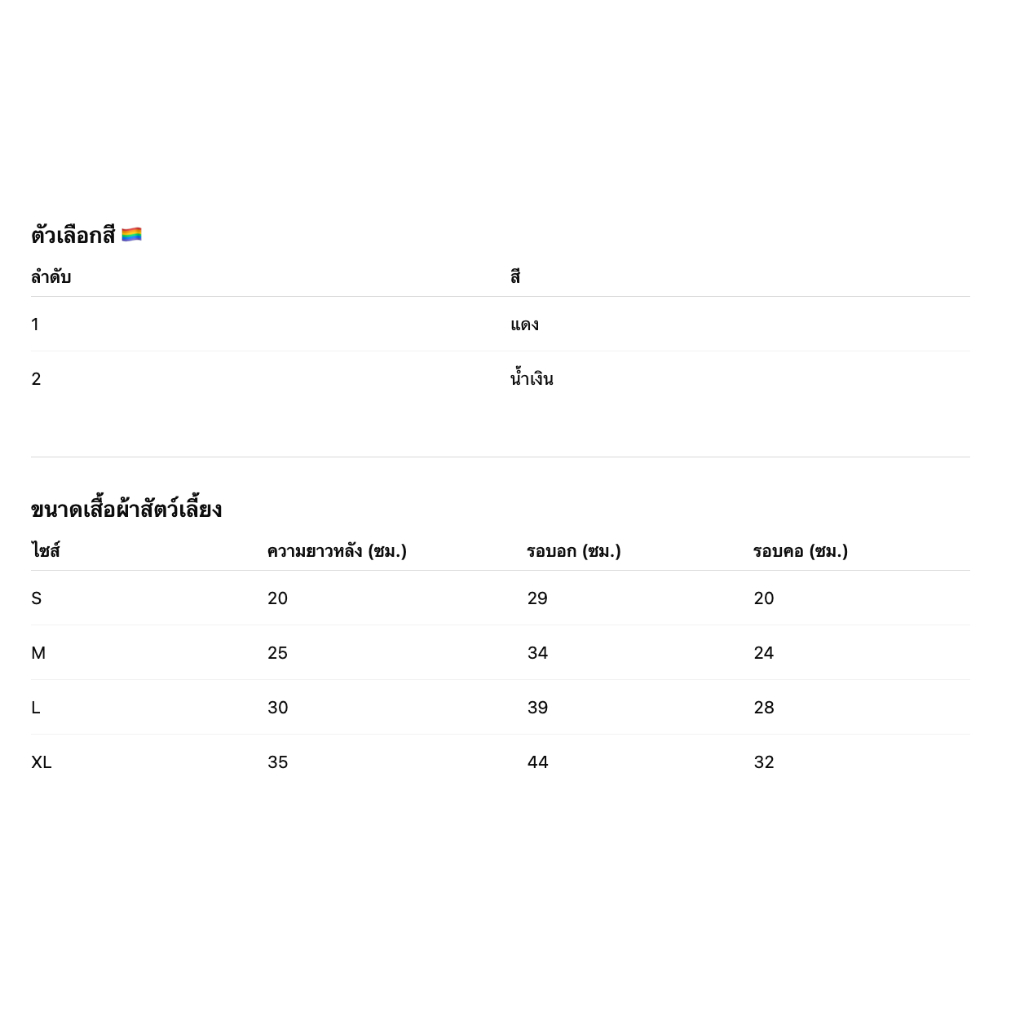 ตัวเลือกสี 🏳️‍🌈

| ลำดับ | สี |
|---|---|
| 1 | แดง |
| 2 | น้ำเงิน |

ขนาดเสื้อผ้าสัตว์เลี้ยง

| ไซส์ | ความยาวหลัง (ซม.) | รอบอก (ซม.) | รอบคอ (ซม.) |
|---|---|---|---|
| S | 20 | 29 | 20 |
| M | 25 | 34 | 24 |
| L | 30 | 39 | 28 |
| XL | 35 | 44 | 32 |